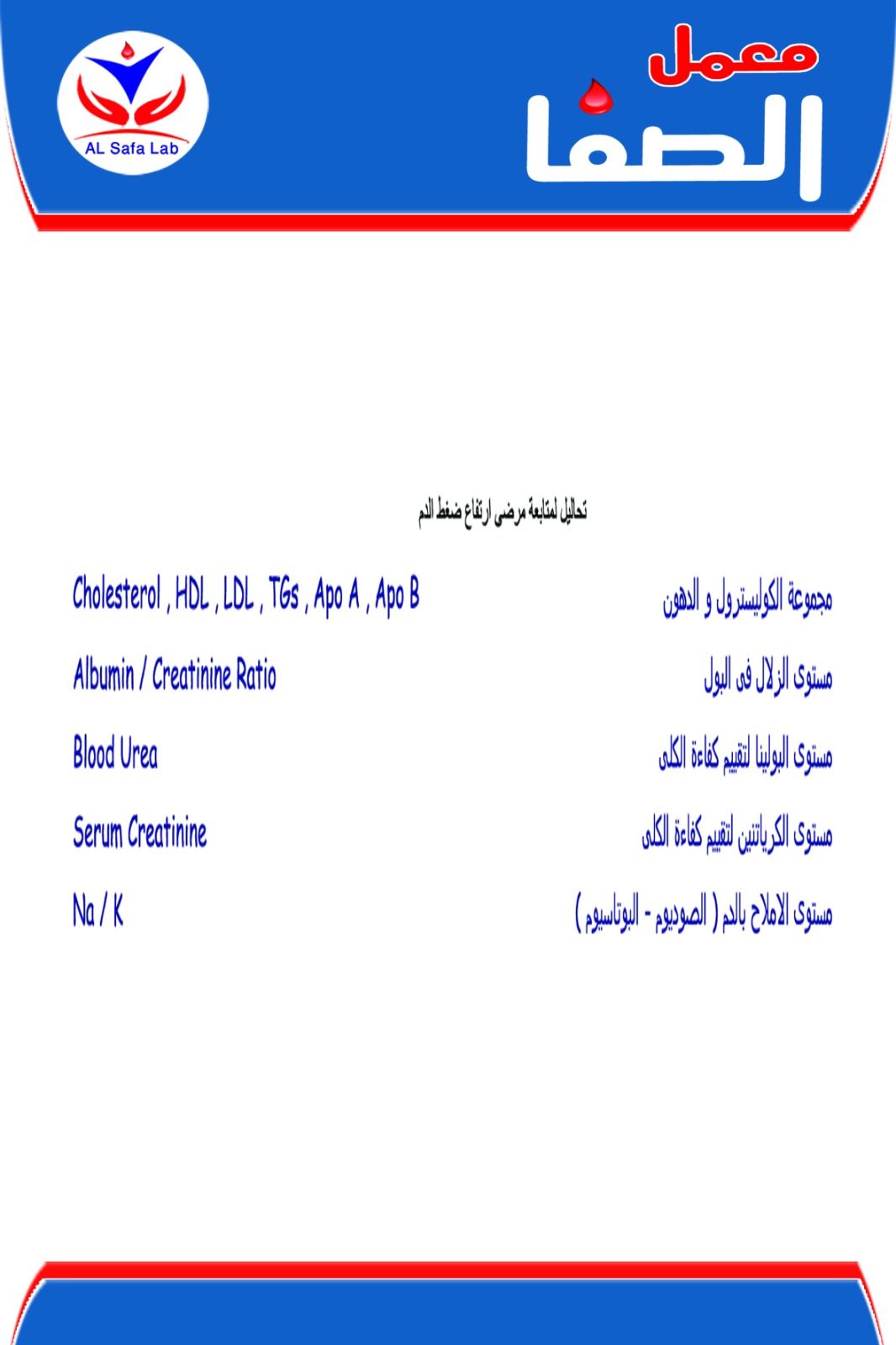 معمل
الصفا

AL Safa Lab

تحاليل لمتابعة مرضى ارتفاع ضغط الدم

مجموعة الكوليسترول و الدهون
Cholesterol , HDL , LDL , TGs , Apo A , Apo B

مستوى الزلال فى البول
Albumin / Creatinine Ratio

مستوى البولينا لتقييم كفاءة الكلى
Blood Urea

مستوى الكرياتنين لتقييم كفاءة الكلى
Serum Creatinine

مستوى الاملاح بالدم ( الصوديوم - البوتاسيوم )
Na / K